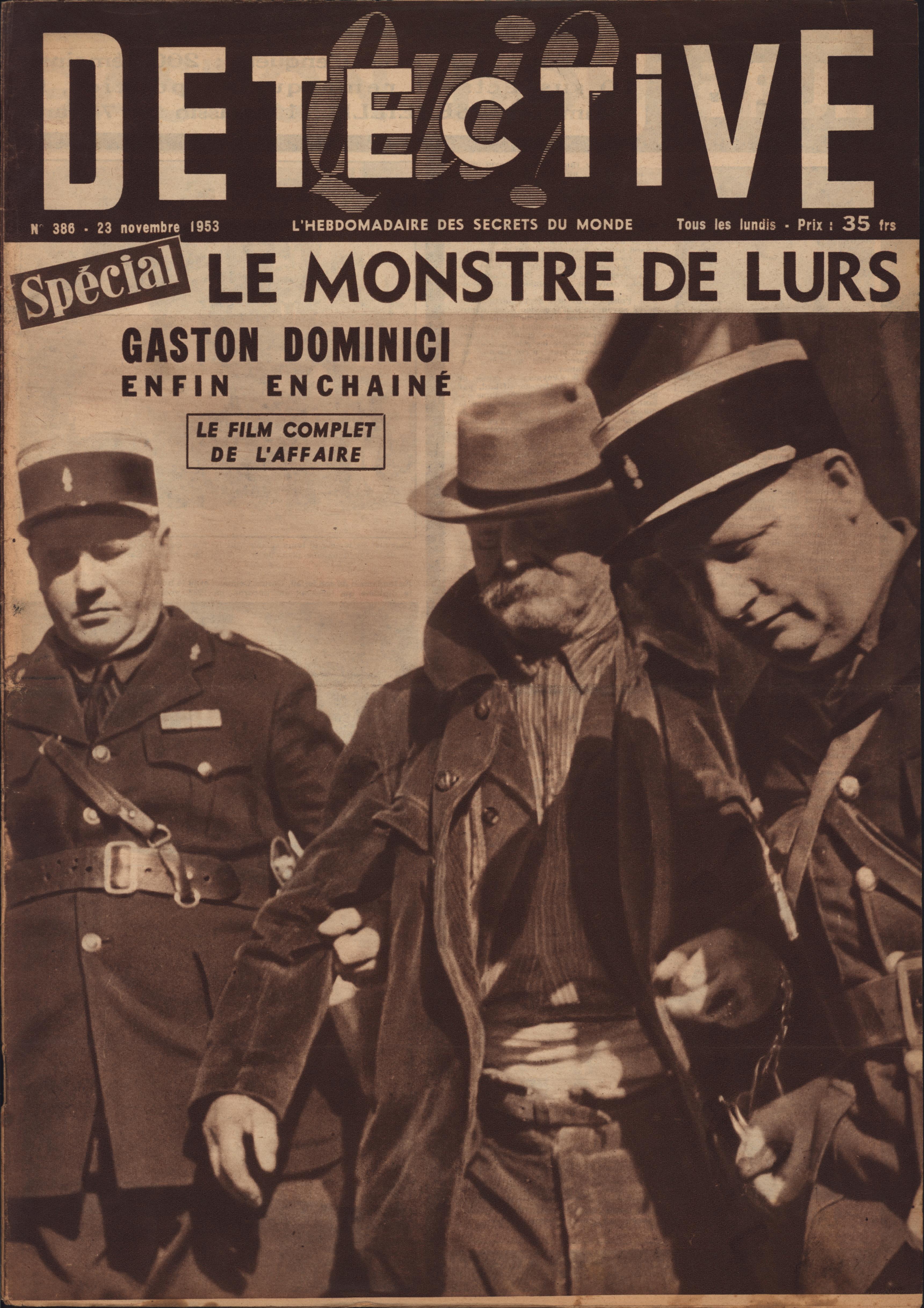 DETECTIVE

Qui?

N° 386 - 23 novembre 1953

L'HEBDOMADAIRE DES SECRETS DU MONDE

Tous les lundis - Prix : 35 frs

Spécial

LE MONSTRE DE LURS

GASTON DOMINICI
ENFIN ENCHAINÉ

LE FILM COMPLET
DE L'AFFAIRE